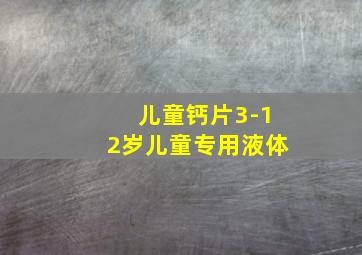 儿童钙片3-12岁儿童专用液体